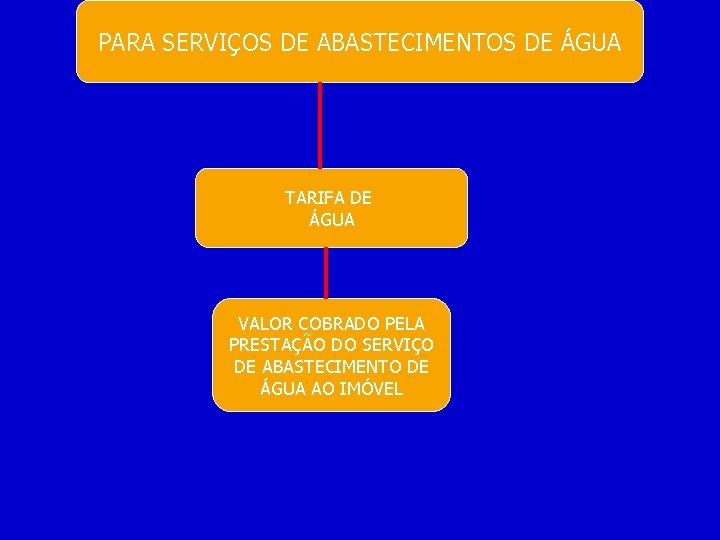 PARA SERVIÇOS DE ABASTECIMENTOS DE ÁGUA

TARIFA DE ÁGUA

VALOR COBRADO PELA PRESTAÇÃO DO SERVIÇO DE ABASTECIMENTO DE ÁGUA AO IMÓVEL